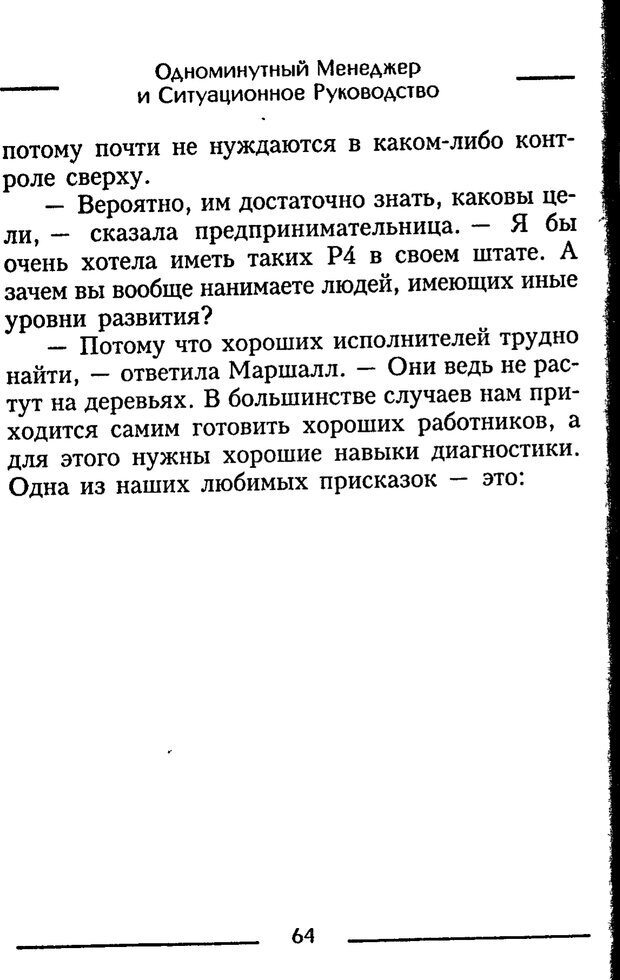 Одноминутный Менеджер
и Ситуационное Руководство

потому почти не нуждаются в каком-либо контроле сверху.

— Вероятно, им достаточно знать, каковы цели, — сказала предпринимательница. — Я бы очень хотела иметь таких Р4 в своем штате. А зачем вы вообще нанимаете людей, имеющих иные уровни развития?

— Потому что хороших исполнителей трудно найти, — ответила Маршалл. — Они ведь не растут на деревьях. В большинстве случаев нам приходится самим готовить хороших работников, а для этого нужны хорошие навыки диагностики. Одна из наших любимых присказок — это:

64